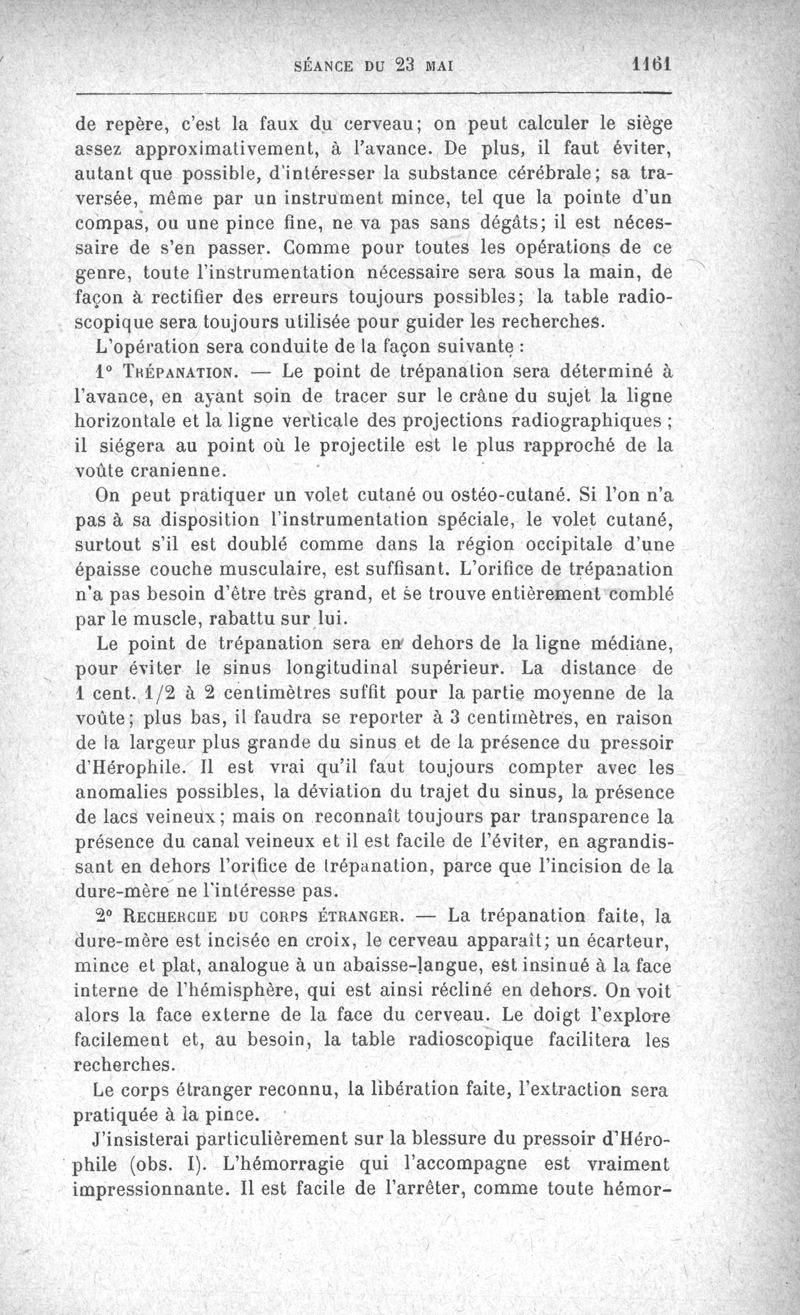 SÉANCE DU 23 MAI 1161

de repère, c'est la faux du cerveau; on peut calculer le siège assez approximativement, à l'avance. De plus, il faut éviter, autant que possible, d'intéresser la substance cérébrale; sa traversée, même par un instrument mince, tel que la pointe d'un compas, ou une pince fine, ne va pas sans dégâts; il est nécessaire de s'en passer. Comme pour toutes les opérations de ce genre, toute l'instrumentation nécessaire sera sous la main, de façon à rectifier des erreurs toujours possibles; la table radioscopique sera toujours utilisée pour guider les recherches.

L'opération sera conduite de la façon suivante :

1° TRÉPANATION. — Le point de trépanation sera déterminé à l'avance, en ayant soin de tracer sur le crâne du sujet la ligne horizontale et la ligne verticale des projections radiographiques ; il siégera au point où le projectile est le plus rapproché de la voûte cranienne.

On peut pratiquer un volet cutané ou ostéo-cutané. Si l'on n'a pas à sa disposition l'instrumentation spéciale, le volet cutané, surtout s'il est doublé comme dans la région occipitale d'une épaisse couche musculaire, est suffisant. L'orifice de trépanation n'a pas besoin d'être très grand, et se trouve entièrement comblé par le muscle, rabattu sur lui.

Le point de trépanation sera en dehors de la ligne médiane, pour éviter le sinus longitudinal supérieur. La distance de 1 cent. 1/2 à 2 centimètres suffit pour la partie moyenne de la voûte; plus bas, il faudra se reporter à 3 centimètres, en raison de la largeur plus grande du sinus et de la présence du pressoir d'Hérophile. Il est vrai qu'il faut toujours compter avec les anomalies possibles, la déviation du trajet du sinus, la présence de lacs veineux; mais on reconnaît toujours par transparence la présence du canal veineux et il est facile de l'éviter, en agrandissant en dehors l'orifice de trépanation, parce que l'incision de la dure-mère ne l'intéresse pas.

2° RECHERCHE DU CORPS ÉTRANGER. — La trépanation faite, la dure-mère est incisée en croix, le cerveau apparaît; un écarteur, mince et plat, analogue à un abaisse-langue, est insinué à la face interne de l'hémisphère, qui est ainsi récliné en dehors. On voit alors la face externe de la face du cerveau. Le doigt l'explore facilement et, au besoin, la table radioscopique facilitera les recherches.

Le corps étranger reconnu, la libération faite, l'extraction sera pratiquée à la pince.

J'insisterai particulièrement sur la blessure du pressoir d'Hérophile (obs. I). L'hémorragie qui l'accompagne est vraiment impressionnante. Il est facile de l'arrêter, comme toute hémor-